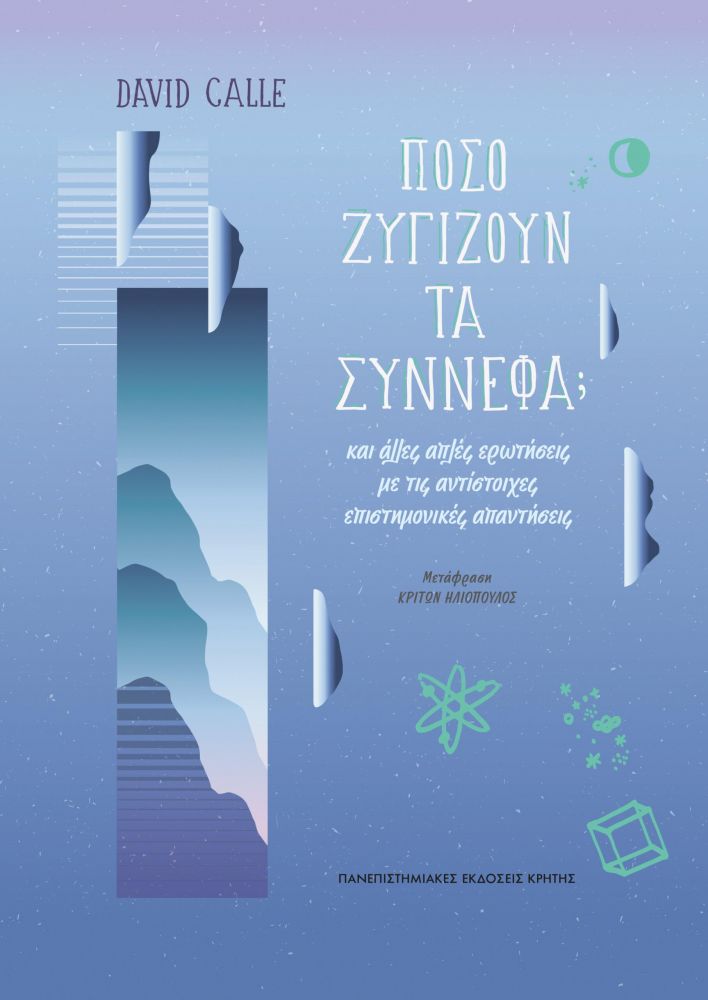 DAVID CALLE

ΠΟΣΟ ΖΥΓΙΖΟΥΝ ΤΑ ΣΥΝΝΕΦΑ;

και άλλες απλές ερωτήσεις με τις αντίστοιχες επιστημονικές απαντήσεις

Μετάφραση
ΚΡΙΤΩΝ ΗΛΙΟΠΟΥΛΟΣ

ΠΑΝΕΠΙΣΤΗΜΙΑΚΕΣ ΕΚΔΟΣΕΙΣ ΚΡΗΤΗΣ